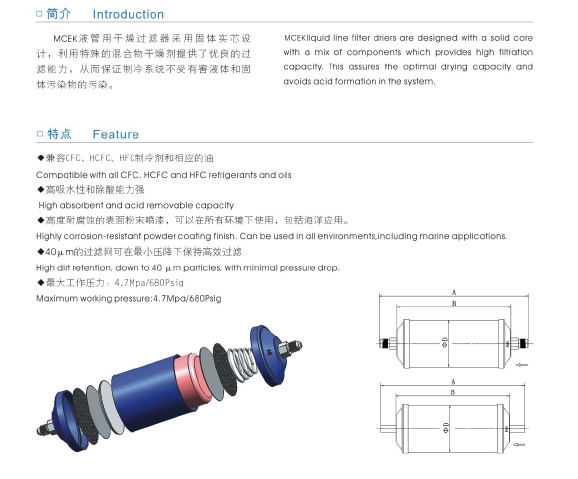 □ 简介　Introduction

MCEK液管用干燥过滤器采用固体实芯设计，利用特殊的混合物干燥剂提供了优良的过滤能力，从而保证制冷系统不受有害液体和固体污染物的污染。

MCEKliquid line filter driers are designed with a solid core with a mix of components which provides high filtration capacity. This assures the optimal drying capacity and avoids acid formation in the system.

□ 特点　Feature

◆兼容CFC、HCFC、HFC制冷剂和相应的油
Compatible with all CFC, HCFC and HFC refrigerants and oils
◆高吸水性和除酸能力强
High absorbent and acid removable capacity
◆高度耐腐蚀的表面粉末喷漆，可以在所有环境下使用，包括海洋应用。
Highly corrosion-resistant powder coating finish. Can be used in all environments,including marine applications.
◆40μm的过滤网可在最小压降下保持高效过滤
High dirt retention, down to 40 μm particles, with minimal pressure drop.
◆最大工作压力：4.7Mpa/680Psig
Maximum working pressure:4.7Mpa/680Psig

A
B
ΦD
A
B
ΦD